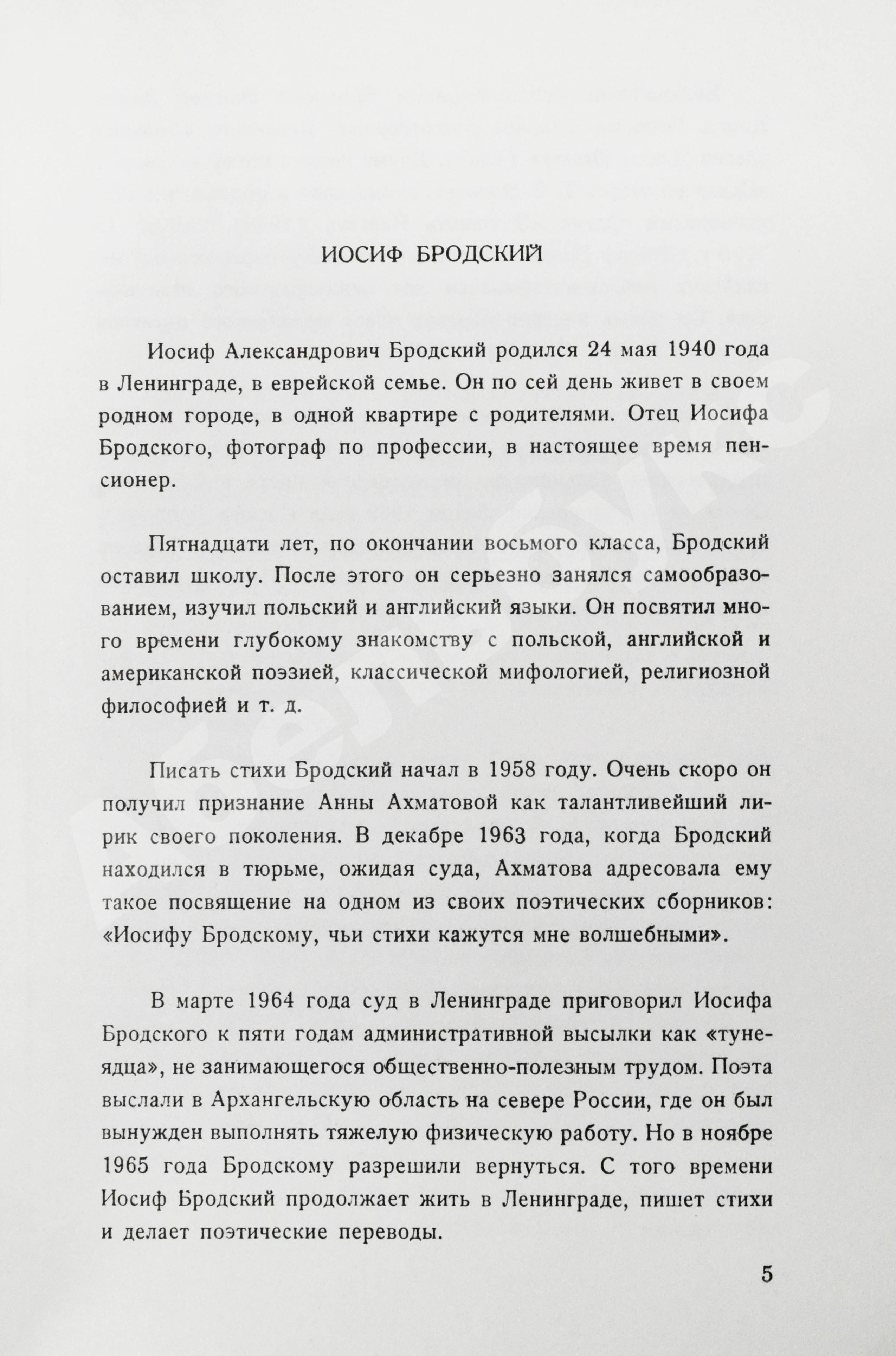 ИОСИФ БРОДСКИЙ

Иосиф Александрович Бродский родился 24 мая 1940 года в Ленинграде, в еврейской семье. Он по сей день живет в своем родном городе, в одной квартире с родителями. Отец Иосифа Бродского, фотограф по профессии, в настоящее время пенсионер.

Пятнадцати лет, по окончании восьмого класса, Бродский оставил школу. После этого он серьезно занялся самообразованием, изучил польский и английский языки. Он посвятил много времени глубокому знакомству с польской, английской и американской поэзией, классической мифологией, религиозной философией и т. д.

Писать стихи Бродский начал в 1958 году. Очень скоро он получил признание Анны Ахматовой как талантливейший лирик своего поколения. В декабре 1963 года, когда Бродский находился в тюрьме, ожидая суда, Ахматова адресовала ему такое посвящение на одном из своих поэтических сборников: «Иосифу Бродскому, чьи стихи кажутся мне волшебными».

В марте 1964 года суд в Ленинграде приговорил Иосифа Бродского к пяти годам административной высылки как «тунеядца», не занимающегося общественно-полезным трудом. Поэта выслали в Архангельскую область на севере России, где он был вынужден выполнять тяжелую физическую работу. Но в ноябре 1965 года Бродскому разрешили вернуться. С того времени Иосиф Бродский продолжает жить в Ленинграде, пишет стихи и делает поэтические переводы.

5